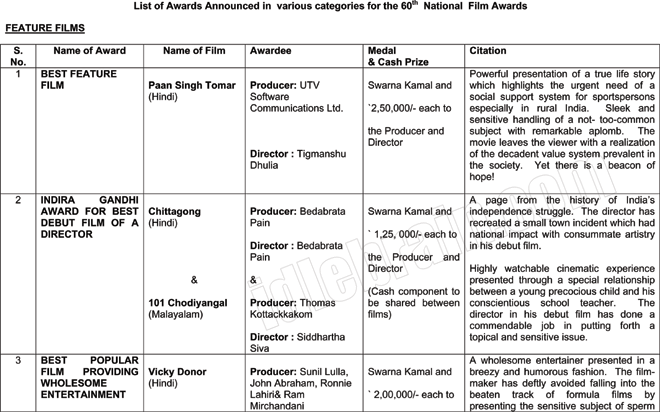 List of Awards Announced in various categories for the 60$^{th}$ National Film Awards

FEATURE FILMS

| S. No. | Name of Award | Name of Film | Awardee | Medal & Cash Prize | Citation |
|---|---|---|---|---|---|
| 1 | BEST FEATURE FILM | Paan Singh Tomar (Hindi) | Producer: UTV Software Communications Ltd. Director : Tigmanshu Dhulia | Swarna Kamal and `2,50,000/- each to the Producer and Director | Powerful presentation of a true life story which highlights the urgent need of a social support system for sportspersons especially in rural India. Sleek and sensitive handling of a not- too-common subject with remarkable aplomb. The movie leaves the viewer with a realization of the decadent value system prevalent in the society. Yet there is a beacon of hope! |
| 2 | INDIRA GANDHI AWARD FOR BEST DEBUT FILM OF A DIRECTOR | Chittagong (Hindi) & 101 Chodiyangal (Malayalam) | Producer: Bedabrata Pain Director : Bedabrata Pain & Producer: Thomas Kottackkakom Director : Siddhartha Siva | Swarna Kamal and ` 1,25, 000/- each to the Producer and Director (Cash component to be shared between films) | A page from the history of India's independence struggle. The director has recreated a small town incident which had national impact with consummate artistry in his debut film. Highly watchable cinematic experience presented through a special relationship between a young precocious child and his conscientious school teacher. The director in his debut film has done a commendable job in putting forth a topical and sensitive issue. |
| 3 | BEST POPULAR FILM PROVIDING WHOLESOME ENTERTAINMENT | Vicky Donor (Hindi) | Producer: Sunil Lulla, John Abraham, Ronnie Lahiri& Ram Mirchandani | Swarna Kamal and ` 2,00,000/- each to | A wholesome entertainer presented in a breezy and humorous fashion. The film-maker has deftly avoided falling into the beaten track of formula films by presenting the sensitive subject of sperm |

idlebrain.com